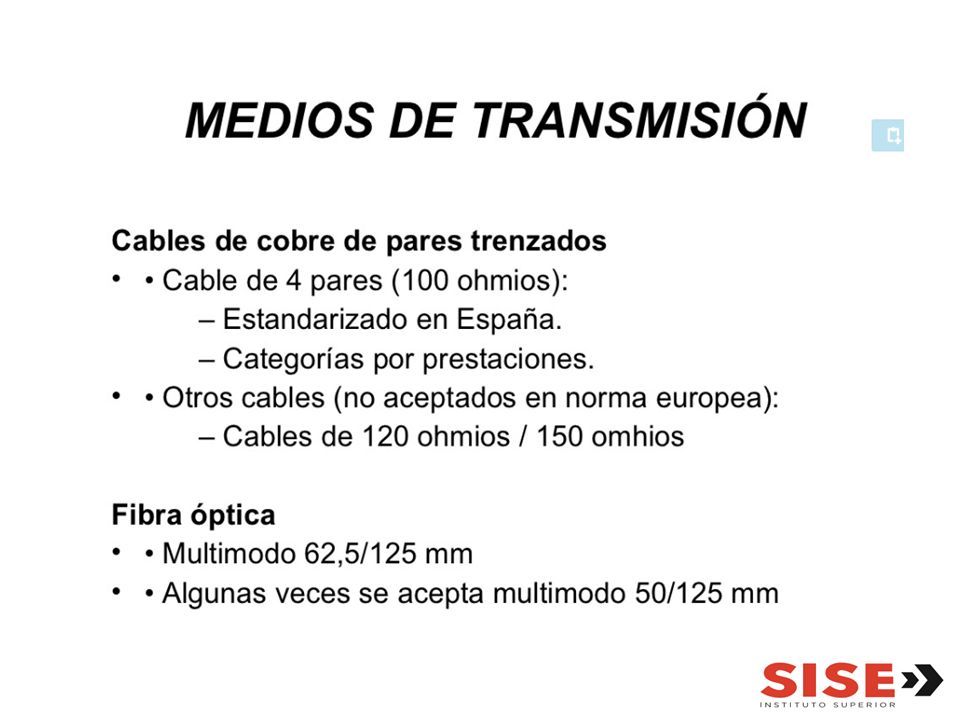 MEDIOS DE TRANSMISIÓN

Cables de cobre de pares trenzados
• • Cable de 4 pares (100 ohmios):
– Estandarizado en España.
– Categorías por prestaciones.
• • Otros cables (no aceptados en norma europea):
– Cables de 120 ohmios / 150 omhios

Fibra óptica
• • Multimodo 62,5/125 mm
• • Algunas veces se acepta multimodo 50/125 mm

SISE
INSTITUTO SUPERIOR